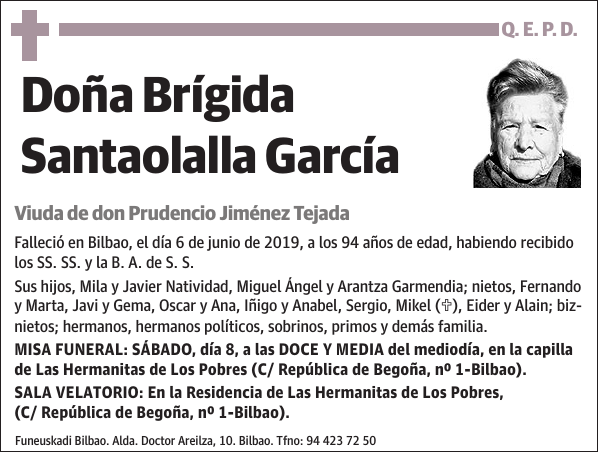 Q. E. P. D.

Doña Brígida Santaolalla García

Viuda de don Prudencio Jiménez Tejada

Falleció en Bilbao, el día 6 de junio de 2019, a los 94 años de edad, habiendo recibido los SS. SS. y la B. A. de S. S.

Sus hijos, Mila y Javier Natividad, Miguel Ángel y Arantza Garmendia; nietos, Fernando y Marta, Javi y Gema, Oscar y Ana, Iñigo y Anabel, Sergio, Mikel (✞), Eider y Alain; biznietos; hermanos, hermanos políticos, sobrinos, primos y demás familia.

MISA FUNERAL: SÁBADO, día 8, a las DOCE Y MEDIA del mediodía, en la capilla de Las Hermanitas de Los Pobres (C/ República de Begoña, nº 1-Bilbao).

SALA VELATORIO: En la Residencia de Las Hermanitas de Los Pobres, (C/ República de Begoña, nº 1-Bilbao).

Funeuskadi Bilbao. Alda. Doctor Areilza, 10. Bilbao. Tfno: 94 423 72 50